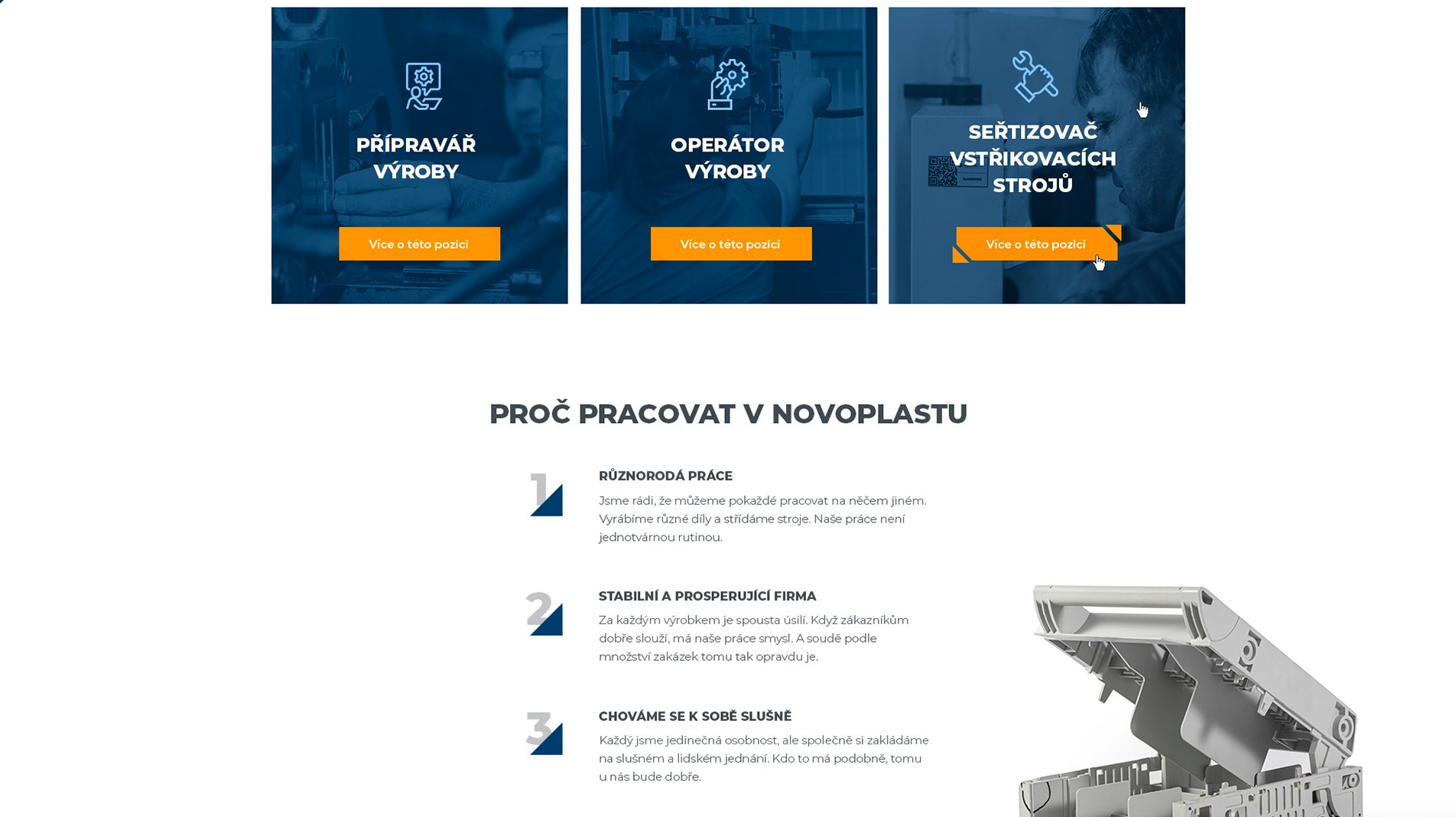 PŘÍPRAVÁŘ VÝROBY

Více o této pozici

OPERÁTOR VÝROBY

Více o této pozici

SEŘTIZOVAČ VSTŘIKOVACÍCH STROJŮ

Více o této pozici

PROČ PRACOVAT V NOVOPLASTU

1

RŮZNORODÁ PRÁCE

Jsme rádi, že můžeme pokaždé pracovat na něčem jiném. Vyrábíme různé díly a střídáme stroje. Naše práce není jednotvárnou rutinou.

2

STABILNÍ A PROSPERUJÍCÍ FIRMA

Za každým výrobkem je spousta úsilí. Když zákazníkům dobře slouží, má naše práce smysl. A soudě podle množství zakázek tomu tak opravdu je.

3

CHOVÁME SE K SOBĚ SLUŠNĚ

Každý jsme jedinečná osobnost, ale společně si zakládáme na slušném a lidském jednání. Kdo to má podobně, tomu u nás bude dobře.